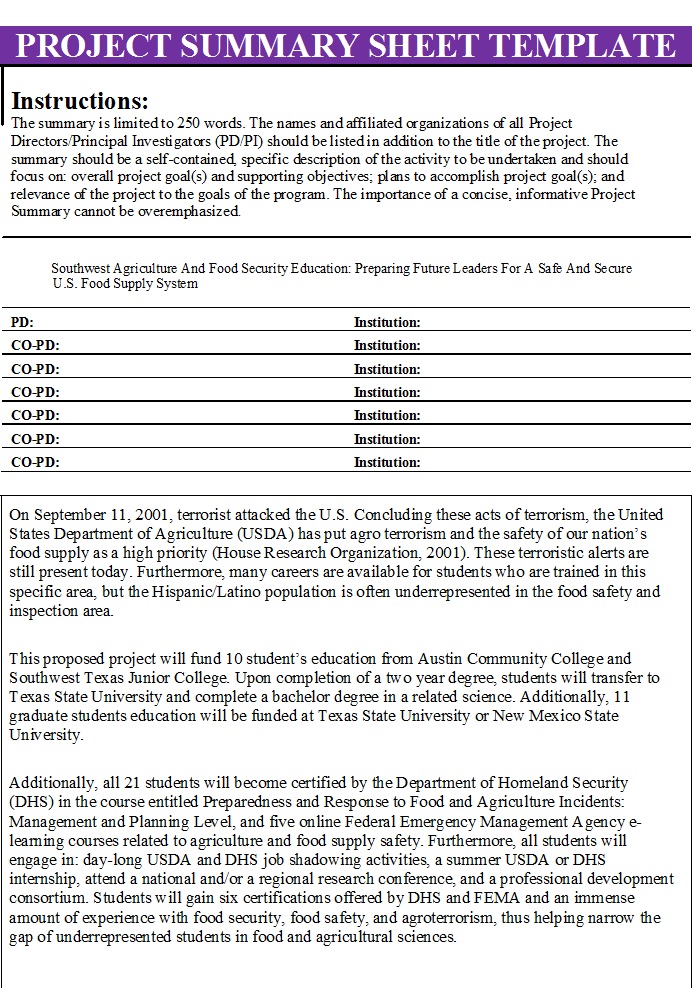 PROJECT SUMMARY SHEET TEMPLATE

Instructions:
The summary is limited to 250 words. The names and affiliated organizations of all Project Directors/Principal Investigators (PD/PI) should be listed in addition to the title of the project. The summary should be a self-contained, specific description of the activity to be undertaken and should focus on: overall project goal(s) and supporting objectives; plans to accomplish project goal(s); and relevance of the project to the goals of the program. The importance of a concise, informative Project Summary cannot be overemphasized.

Southwest Agriculture And Food Security Education: Preparing Future Leaders For A Safe And Secure U.S. Food Supply System

| PD: | Institution: |
|---|---|
| CO-PD: | Institution: |
| CO-PD: | Institution: |
| CO-PD: | Institution: |
| CO-PD: | Institution: |
| CO-PD: | Institution: |
| CO-PD: | Institution: |

On September 11, 2001, terrorist attacked the U.S. Concluding these acts of terrorism, the United States Department of Agriculture (USDA) has put agro terrorism and the safety of our nation's food supply as a high priority (House Research Organization, 2001). These terroristic alerts are still present today. Furthermore, many careers are available for students who are trained in this specific area, but the Hispanic/Latino population is often underrepresented in the food safety and inspection area.

This proposed project will fund 10 student's education from Austin Community College and Southwest Texas Junior College. Upon completion of a two year degree, students will transfer to Texas State University and complete a bachelor degree in a related science. Additionally, 11 graduate students education will be funded at Texas State University or New Mexico State University.

Additionally, all 21 students will become certified by the Department of Homeland Security (DHS) in the course entitled Preparedness and Response to Food and Agriculture Incidents: Management and Planning Level, and five online Federal Emergency Management Agency e-learning courses related to agriculture and food supply safety. Furthermore, all students will engage in: day-long USDA and DHS job shadowing activities, a summer USDA or DHS internship, attend a national and/or a regional research conference, and a professional development consortium. Students will gain six certifications offered by DHS and FEMA and an immense amount of experience with food security, food safety, and agroterrorism, thus helping narrow the gap of underrepresented students in food and agricultural sciences.